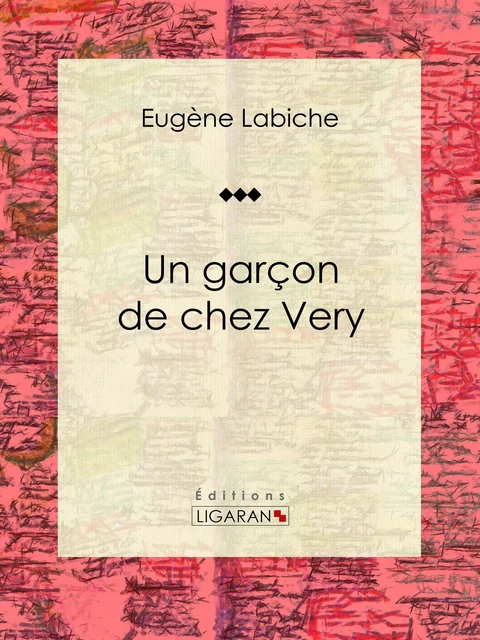 Eugène Labiche

Un garçon de chez Very

Éditions
LIGARAN